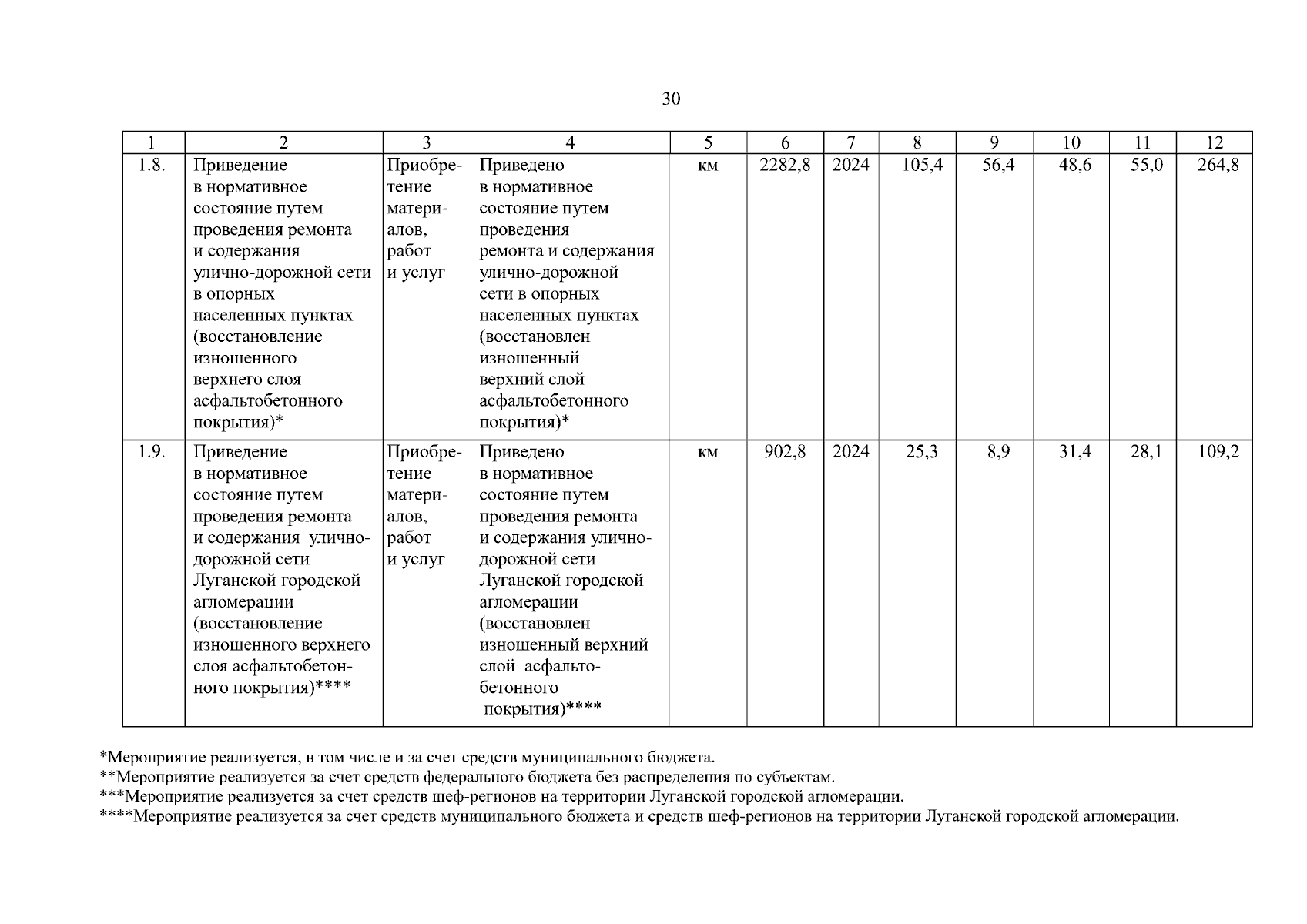 30

| 1 | 2 | 3 | 4 | 5 | 6 | 7 | 8 | 9 | 10 | 11 | 12 |
|---|---|---|---|---|---|---|---|---|---|---|---|
| 1.8. | Приведение в нормативное состояние путем проведения ремонта и содержания улично-дорожной сети в опорных населенных пунктах (восстановление изношенного верхнего слоя асфальтобетонного покрытия)* | Приобретение материалов, работ и услуг | Приведено в нормативное состояние путем проведения ремонта и содержания улично-дорожной сети в опорных населенных пунктах (восстановлен изношенный верхний слой асфальтобетонного покрытия)* | км | 2282,8 | 2024 | 105,4 | 56,4 | 48,6 | 55,0 | 264,8 |
| 1.9. | Приведение в нормативное состояние путем проведения ремонта и содержания улично-дорожной сети Луганской городской агломерации (восстановление изношенного верхнего слоя асфальтобетонного покрытия)**** | Приобретение материалов, работ и услуг | Приведено в нормативное состояние путем проведения ремонта и содержания улично-дорожной сети Луганской городской агломерации (восстановлен изношенный верхний слой асфальтобетонного покрытия)**** | км | 902,8 | 2024 | 25,3 | 8,9 | 31,4 | 28,1 | 109,2 |

*Мероприятие реализуется, в том числе и за счет средств муниципального бюджета.
**Мероприятие реализуется за счет средств федерального бюджета без распределения по субъектам.
***Мероприятие реализуется за счет средств шеф-регионов на территории Луганской городской агломерации.
****Мероприятие реализуется за счет средств муниципального бюджета и средств шеф-регионов на территории Луганской городской агломерации.